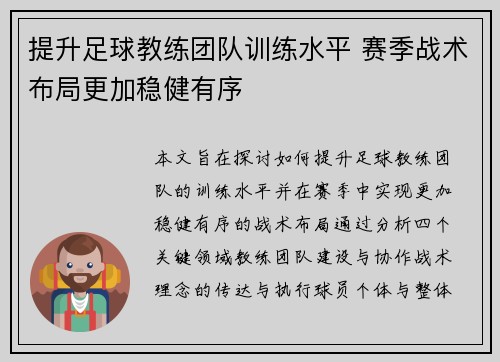 提升足球教练团队训练水平 赛季战术布局更加稳健有序

本文旨在探讨如何提升足球教练团队的训练水平并在赛季中实现更加稳健有序的战术布局通过分析四个关键领域教练团队建设与协作战术理念的传达与执行球员个体与整体